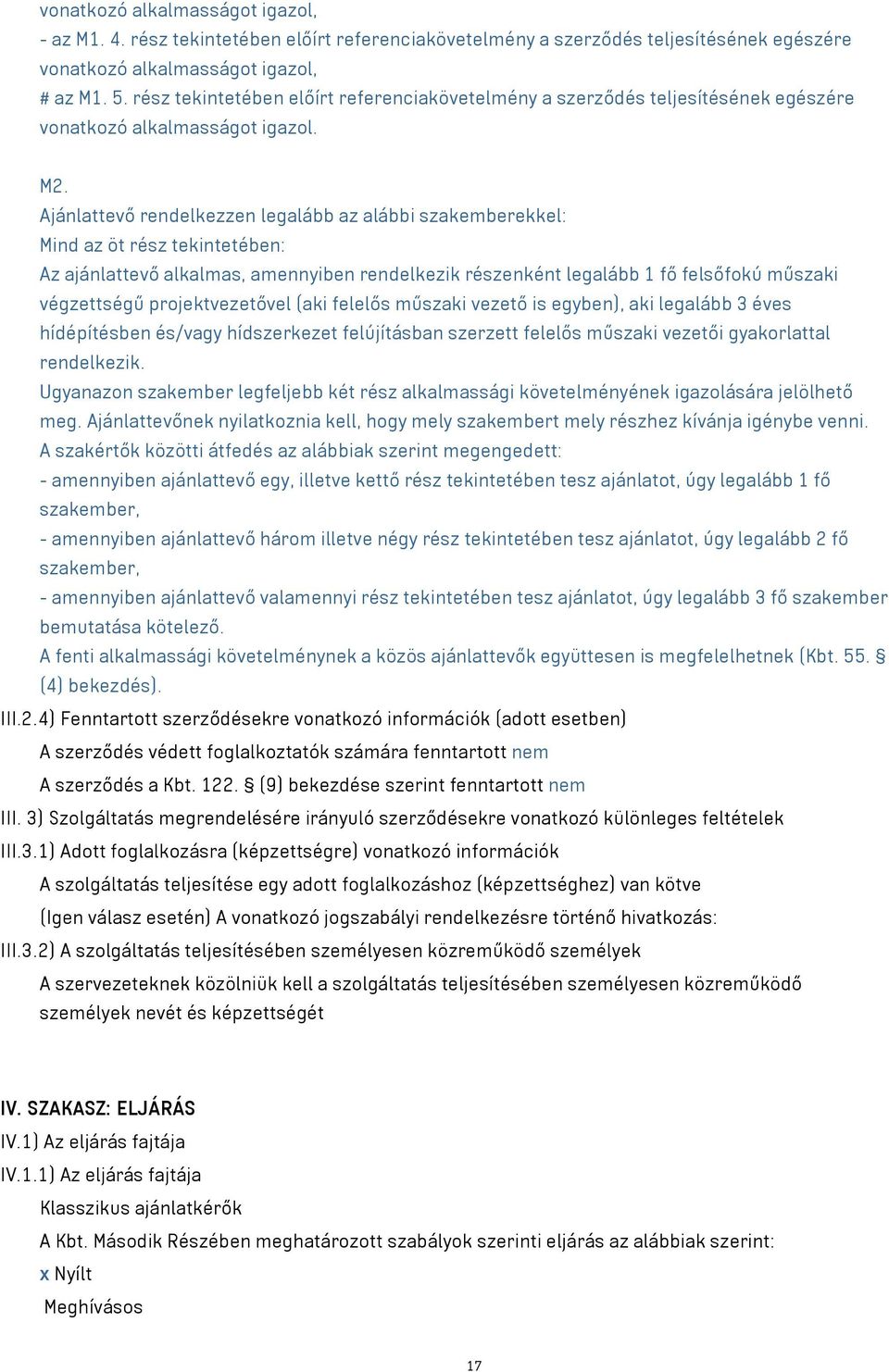 vonatkozó alkalmasságot igazol,
- az M1. 4. rész tekintetében előírt referenciakövetelmény a szerződés teljesítésének egészére vonatkozó alkalmasságot igazol,
# az M1. 5. rész tekintetében előírt referenciakövetelmény a szerződés teljesítésének egészére vonatkozó alkalmasságot igazol.

M2.
Ajánlattevő rendelkezzen legalább az alábbi szakemberekkel:
Mind az öt rész tekintetében:
Az ajánlattevő alkalmas, amennyiben rendelkezik részenként legalább 1 fő felsőfokú műszaki végzettségű projektvezetővel (aki felelős műszaki vezető is egyben), aki legalább 3 éves hídépítésben és/vagy hídszerkezet felújításban szerzett felelős műszaki vezetői gyakorlattal rendelkezik.
Ugyanazon szakember legfeljebb két rész alkalmassági követelményének igazolására jelölhető meg. Ajánlattevőnek nyilatkoznia kell, hogy mely szakembert mely részhez kívánja igénybe venni.
A szakértők közötti átfedés az alábbiak szerint megengedett:
- amennyiben ajánlattevő egy, illetve kettő rész tekintetében tesz ajánlatot, úgy legalább 1 fő szakember,
- amennyiben ajánlattevő három illetve négy rész tekintetében tesz ajánlatot, úgy legalább 2 fő szakember,
- amennyiben ajánlattevő valamennyi rész tekintetében tesz ajánlatot, úgy legalább 3 fő szakember bemutatása kötelező.
A fenti alkalmassági követelménynek a közös ajánlattevők együttesen is megfelelhetnek (Kbt. 55. § (4) bekezdés).
III.2.4) Fenntartott szerződésekre vonatkozó információk (adott esetben)
A szerződés védett foglalkoztatók számára fenntartott nem
A szerződés a Kbt. 122. § (9) bekezdése szerint fenntartott nem
III. 3) Szolgáltatás megrendelésére irányuló szerződésekre vonatkozó különleges feltételek
III.3.1) Adott foglalkozásra (képzettségre) vonatkozó információk
A szolgáltatás teljesítése egy adott foglalkozáshoz (képzettséghez) van kötve
(Igen válasz esetén) A vonatkozó jogszabályi rendelkezésre történő hivatkozás:
III.3.2) A szolgáltatás teljesítésében személyesen közreműködő személyek
A szervezeteknek közölniük kell a szolgáltatás teljesítésében személyesen közreműködő személyek nevét és képzettségét

IV. SZAKASZ: ELJÁRÁS
IV.1) Az eljárás fajtája
IV.1.1) Az eljárás fajtája
Klasszikus ajánlatkérők
A Kbt. Második Részében meghatározott szabályok szerinti eljárás az alábbiak szerint:
x Nyílt
Meghívásos

17